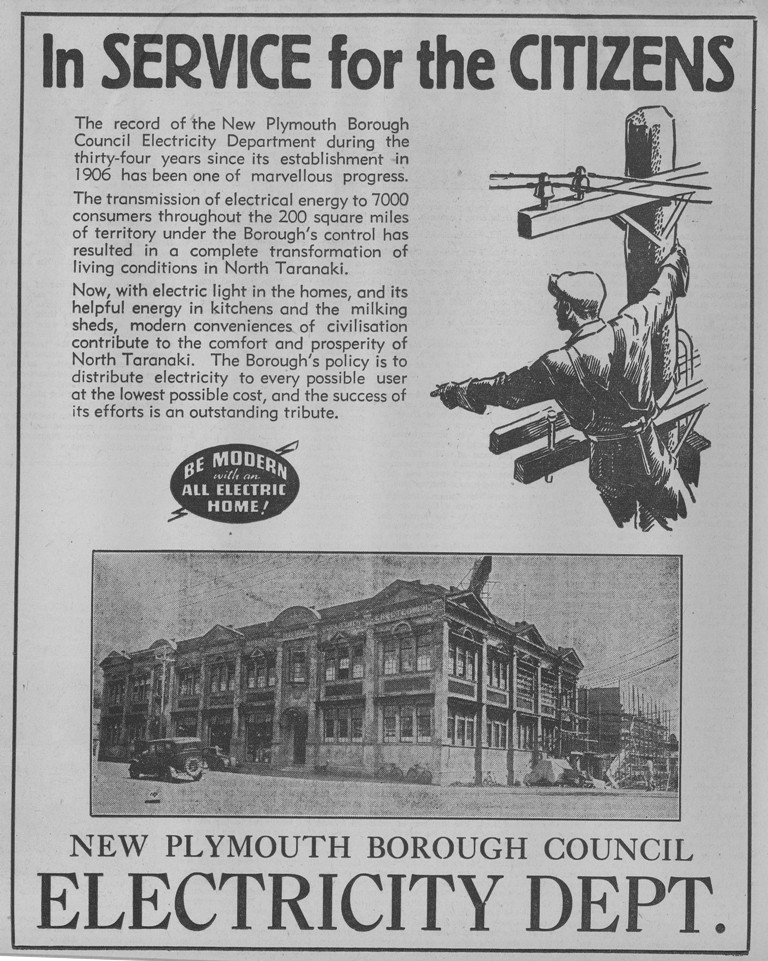 In SERVICE for the CITIZENS

The record of the New Plymouth Borough Council Electricity Department during the thirty-four years since its establishment in 1906 has been one of marvellous progress.

The transmission of electrical energy to 7000 consumers throughout the 200 square miles of territory under the Borough's control has resulted in a complete transformation of living conditions in North Taranaki.

Now, with electric light in the homes, and its helpful energy in kitchens and the milking sheds, modern conveniences of civilisation contribute to the comfort and prosperity of North Taranaki. The Borough's policy is to distribute electricity to every possible user at the lowest possible cost, and the success of its efforts is an outstanding tribute.

BE MODERN with an ALL ELECTRIC HOME!

NEW PLYMOUTH BOROUGH COUNCIL
ELECTRICITY DEPT.